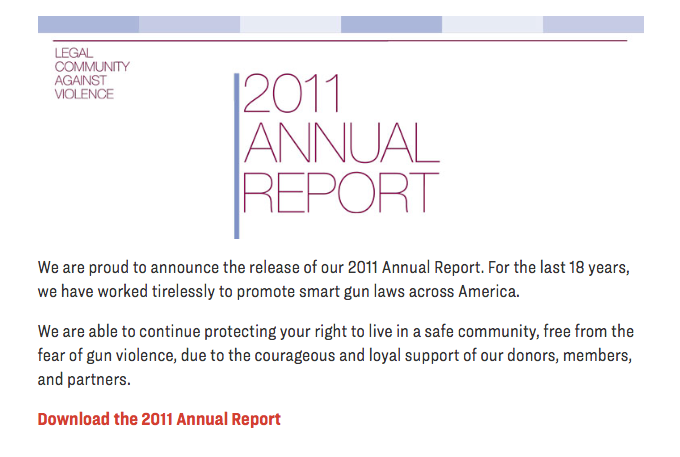 LEGAL
COMMUNITY
AGAINST
VIOLENCE

2011
ANNUAL
REPORT

We are proud to announce the release of our 2011 Annual Report. For the last 18 years, we have worked tirelessly to promote smart gun laws across America.

We are able to continue protecting your right to live in a safe community, free from the fear of gun violence, due to the courageous and loyal support of our donors, members, and partners.

Download the 2011 Annual Report